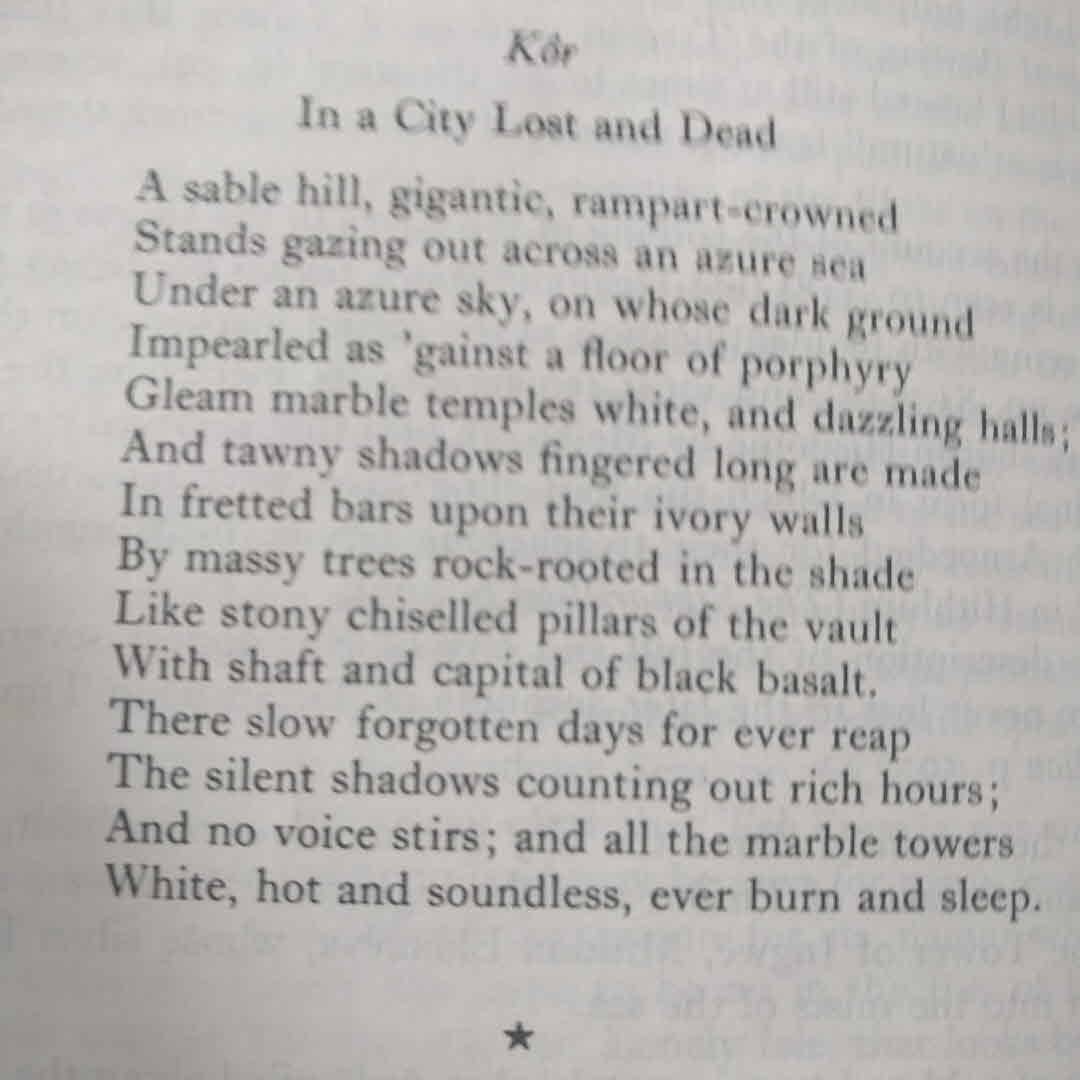 Kôr

In a City Lost and Dead

A sable hill, gigantic, rampart-crowned
Stands gazing out across an azure sea
Under an azure sky, on whose dark ground
Impearled as 'gainst a floor of porphyry
Gleam marble temples white, and dazzling halls;
And tawny shadows fingered long are made
In fretted bars upon their ivory walls
By massy trees rock-rooted in the shade
Like stony chiselled pillars of the vault
With shaft and capital of black basalt.
There slow forgotten days for ever reap
The silent shadows counting out rich hours;
And no voice stirs; and all the marble towers
White, hot and soundless, ever burn and sleep.

★